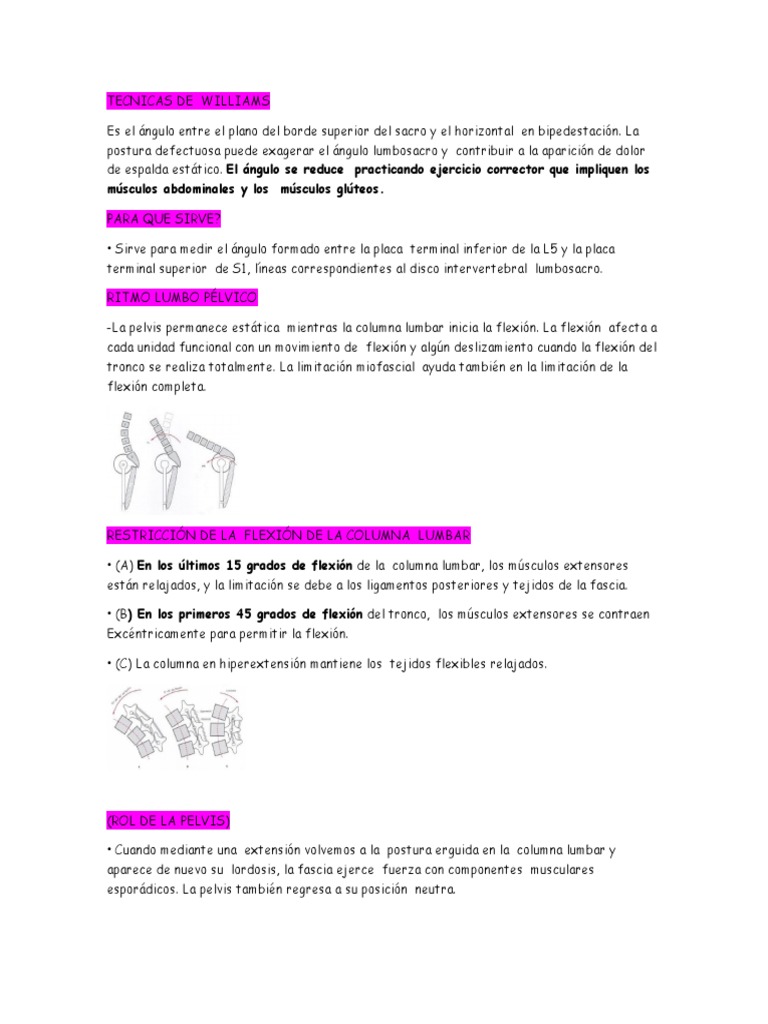 TECNICAS DE WILLIAMS

Es el ángulo entre el plano del borde superior del sacro y el horizontal en bipedestación. La postura defectuosa puede exagerar el ángulo lumbosacro y contribuir a la aparición de dolor de espalda estático. El ángulo se reduce practicando ejercicio corrector que impliquen los músculos abdominales y los músculos glúteos.

PARA QUE SIRVE?

• Sirve para medir el ángulo formado entre la placa terminal inferior de la L5 y la placa terminal superior de S1, líneas correspondientes al disco intervertebral lumbosacro.

RITMO LUMBO PÉLVICO

-La pelvis permanece estática mientras la columna lumbar inicia la flexión. La flexión afecta a cada unidad funcional con un movimiento de flexión y algún deslizamiento cuando la flexión del tronco se realiza totalmente. La limitación miofascial ayuda también en la limitación de la flexión completa.

RESTRICCIÓN DE LA FLEXIÓN DE LA COLUMNA LUMBAR

• (A) En los últimos 15 grados de flexión de la columna lumbar, los músculos extensores están relajados, y la limitación se debe a los ligamentos posteriores y tejidos de la fascia.

• (B) En los primeros 45 grados de flexión del tronco, los músculos extensores se contraen Excéntricamente para permitir la flexión.

• (C) La columna en hiperextensión mantiene los tejidos flexibles relajados.

(ROL DE LA PELVIS)

• Cuando mediante una extensión volvemos a la postura erguida en la columna lumbar y aparece de nuevo su lordosis, la fascia ejerce fuerza con componentes musculares esporádicos. La pelvis también regresa a su posición neutra.